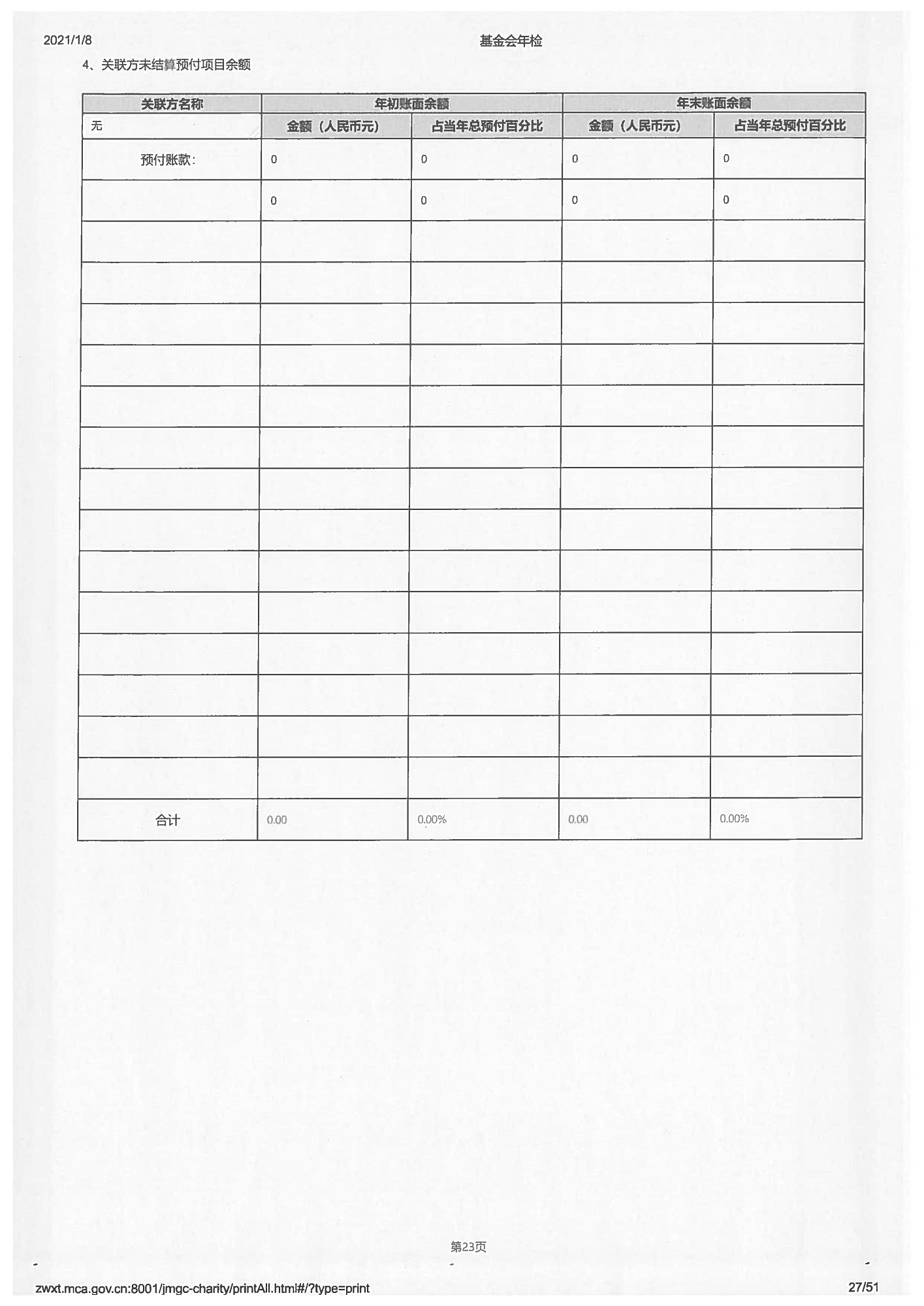 2021/1/8 基金会年检

4、关联方未结算预付项目余额

| 关联方名称 | 年初账面余额 | | 年末账面余额 | |
|---|---|---|---|---|
| 无 | 金额（人民币元） | 占当年总预付百分比 | 金额（人民币元） | 占当年总预付百分比 |
| 预付账款: | 0 | 0 | 0 | 0 |
| | 0 | 0 | 0 | 0 |
| | | | | |
| | | | | |
| | | | | |
| | | | | |
| | | | | |
| | | | | |
| | | | | |
| | | | | |
| | | | | |
| | | | | |
| | | | | |
| | | | | |
| | | | | |
| | | | | |
| 合计 | 0.00 | 0.00% | 0.00 | 0.00% |

第23页

zwxt.mca.gov.cn:8001/jmgc-charity/printAll.html#/?type=print 27/51